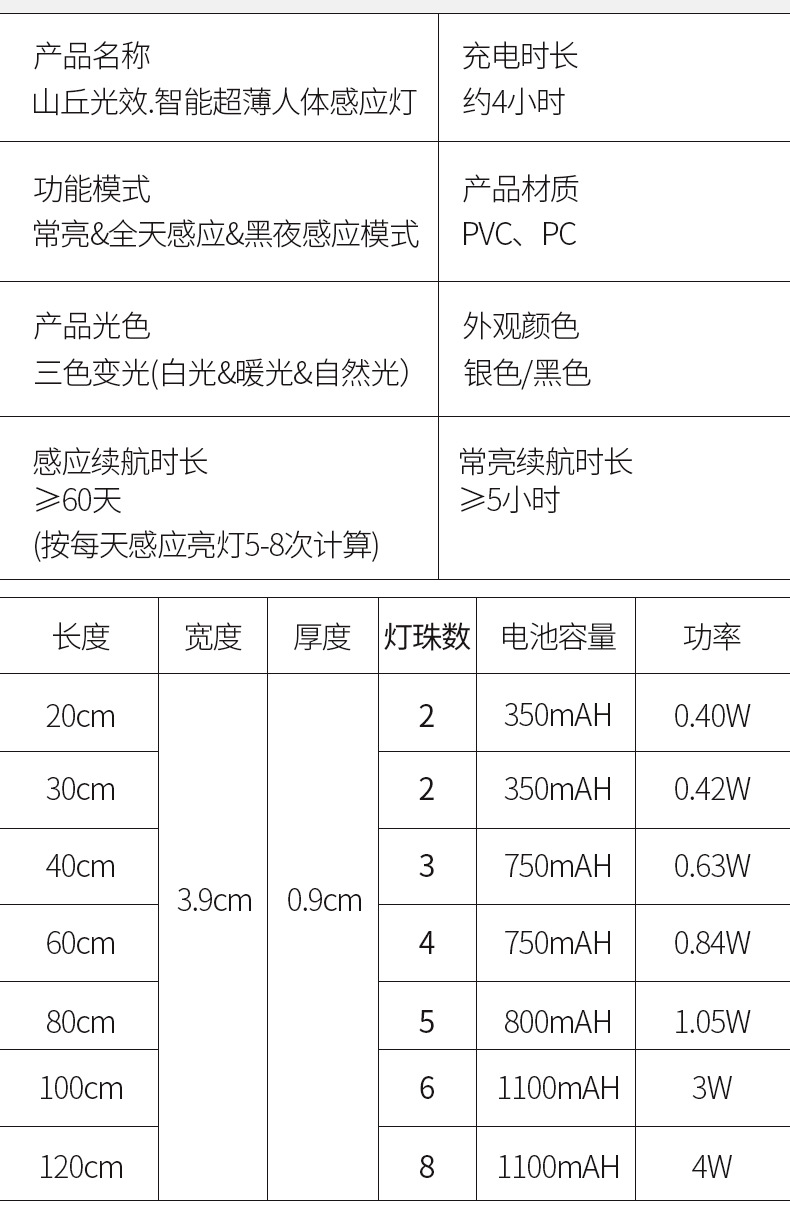 | 产品名称 山丘光效.智能超薄人体感应灯 | 充电时长 约4小时 |
|---|---|
| 功能模式 常亮&全天感应&黑夜感应模式 | 产品材质 PVC、PC |
| 产品光色 三色变光(白光&暖光&自然光) | 外观颜色 银色/黑色 |
| 感应续航时长 ≥60天 (按每天感应亮灯5-8次计算) | 常亮续航时长 ≥5小时 |

| 长度 | 宽度 | 厚度 | 灯珠数 | 电池容量 | 功率 |
|---|---|---|---|---|---|
| 20cm | 3.9cm | 0.9cm | 2 | 350mAH | 0.40W |
| 30cm | | | 2 | 350mAH | 0.42W |
| 40cm | | | 3 | 750mAH | 0.63W |
| 60cm | | | 4 | 750mAH | 0.84W |
| 80cm | | | 5 | 800mAH | 1.05W |
| 100cm | | | 6 | 1100mAH | 3W |
| 120cm | | | 8 | 1100mAH | 4W |